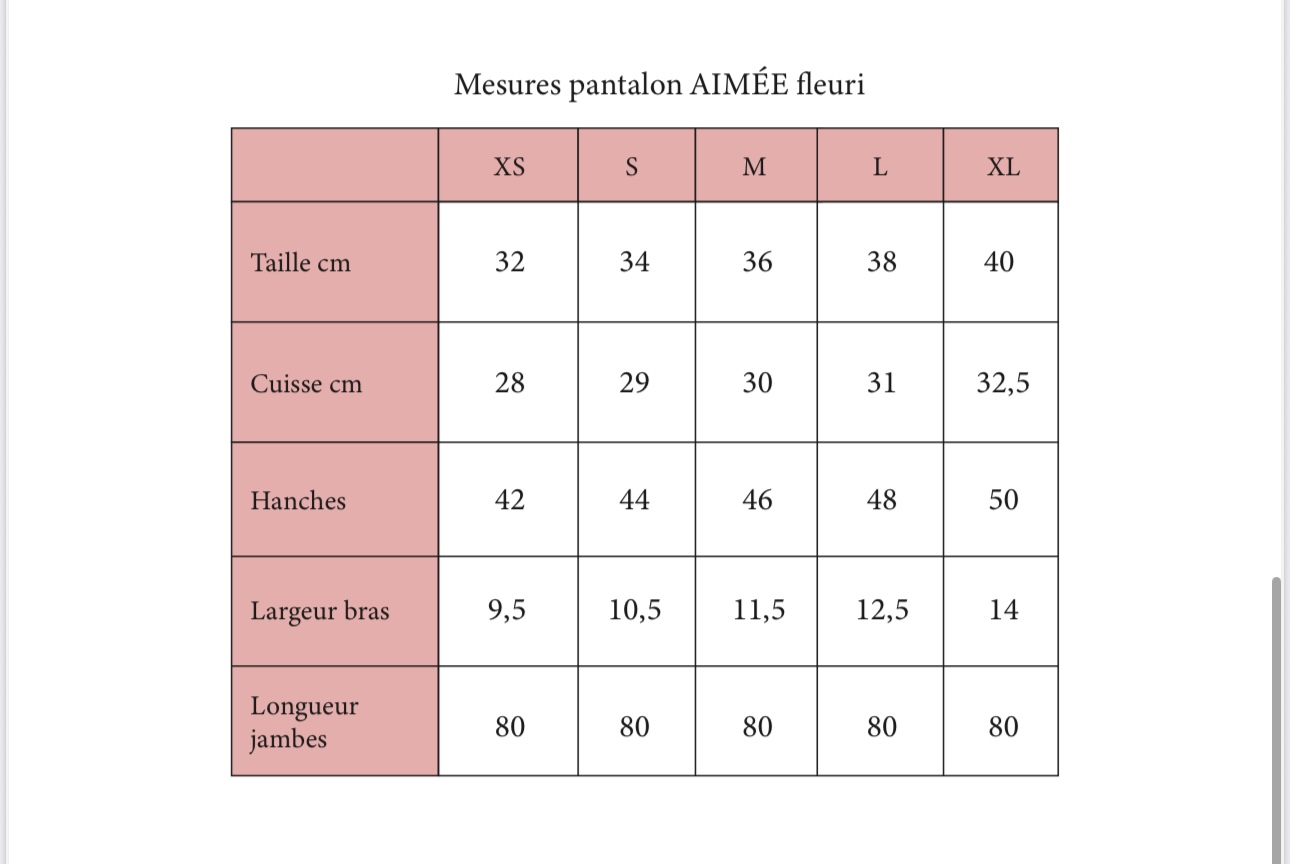 Mesures pantalon AIMÉE fleuri

| | XS | S | M | L | XL |
|---|---|---|---|---|---|
| Taille cm | 32 | 34 | 36 | 38 | 40 |
| Cuisse cm | 28 | 29 | 30 | 31 | 32,5 |
| Hanches | 42 | 44 | 46 | 48 | 50 |
| Largeur bras | 9,5 | 10,5 | 11,5 | 12,5 | 14 |
| Longueur jambes | 80 | 80 | 80 | 80 | 80 |